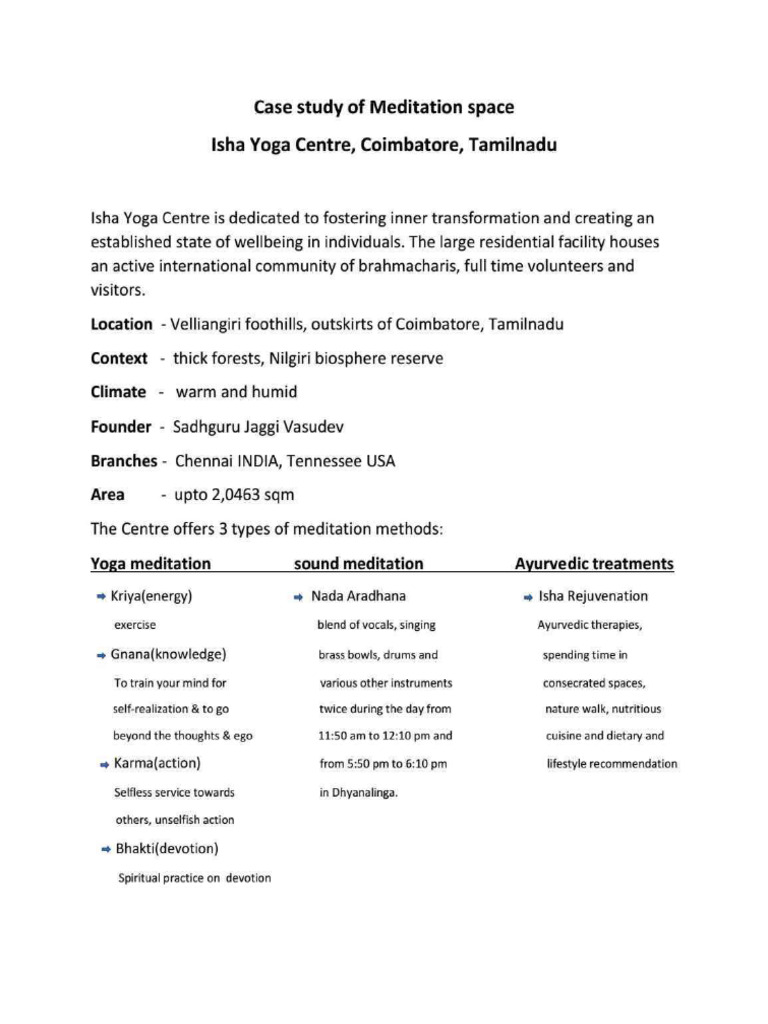 Case study of Meditation space

Isha Yoga Centre, Coimbatore, Tamilnadu

Isha Yoga Centre is dedicated to fostering inner transformation and creating an established state of wellbeing in individuals. The large residential facility houses an active international community of brahmacharis, full time volunteers and visitors.

Location - Velliangiri foothills, outskirts of Coimbatore, Tamilnadu

Context - thick forests, Nilgiri biosphere reserve

Climate - warm and humid

Founder - Sadhguru Jaggi Vasudev

Branches - Chennai INDIA, Tennessee USA

Area - upto 2,0463 sqm

The Centre offers 3 types of meditation methods:

Yoga meditation

➡ Kriya(energy)
exercise

➡ Gnana(knowledge)
To train your mind for self-realization & to go beyond the thoughts & ego

➡ Karma(action)
Selfless service towards others, unselfish action

➡ Bhakti(devotion)
Spiritual practice on devotion

sound meditation

➡ Nada Aradhana
blend of vocals, singing brass bowls, drums and various other instruments twice during the day from 11:50 am to 12:10 pm and from 5:50 pm to 6:10 pm in Dhyanalinga.

Ayurvedic treatments

➡ Isha Rejuvenation
Ayurvedic therapies, spending time in consecrated spaces, nature walk, nutritious cuisine and dietary and lifestyle recommendation